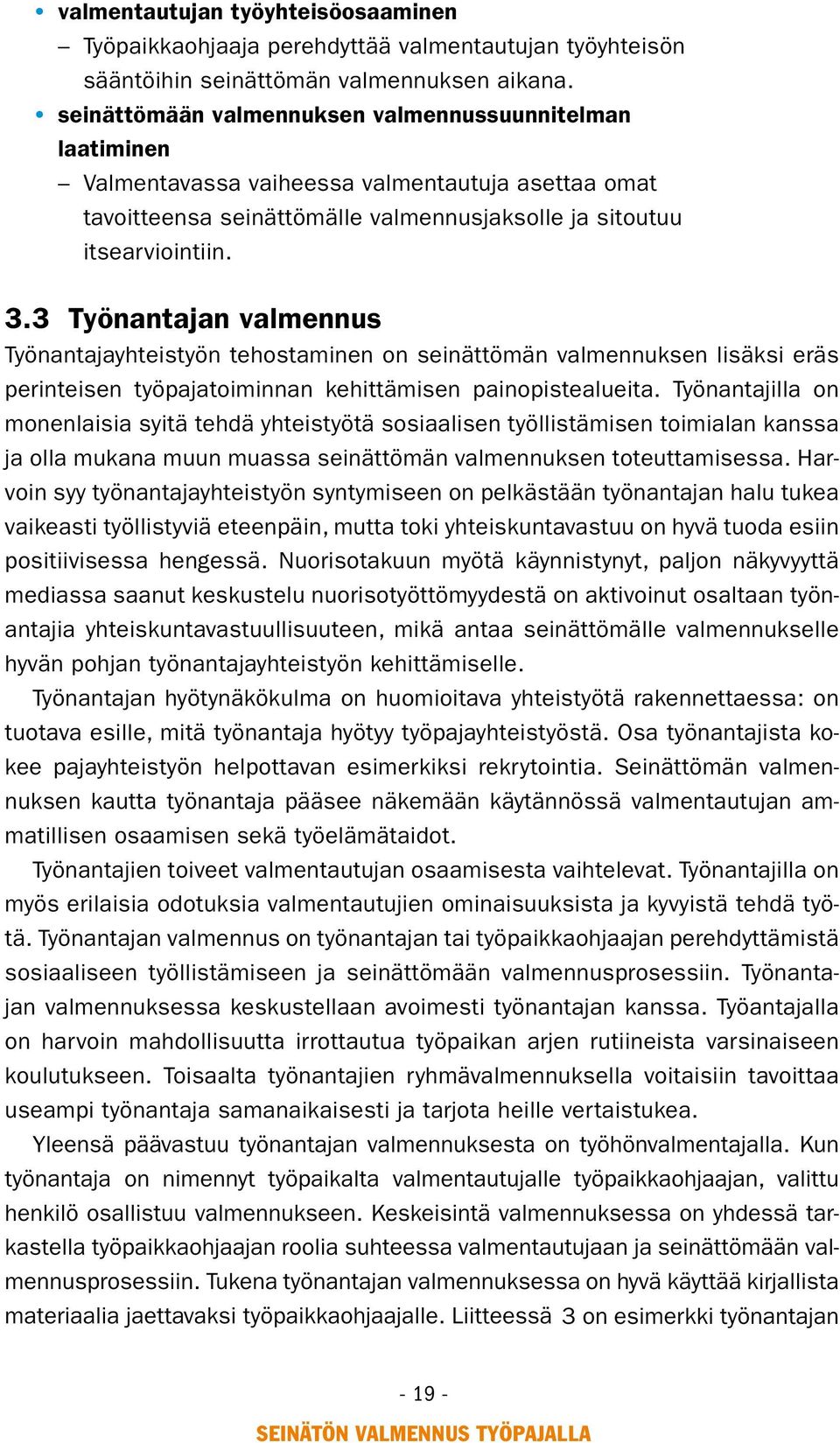 • valmentautujan työyhteisöosaaminen
– Työpaikkaohjaaja perehdyttää valmentautujan työyhteisön sääntöihin seinättömän valmennuksen aikana.
• seinättömään valmennuksen valmennussuunnitelman laatiminen
– Valmentavassa vaiheessa valmentautuja asettaa omat tavoitteensa seinättömälle valmennusjaksolle ja sitoutuu itsearviointiin.

3.3 Työnantajan valmennus
Työnantajayhteistyön tehostaminen on seinättömän valmennuksen lisäksi eräs perinteisen työpajatoiminnan kehittämisen painopistealueita. Työnantajilla on monenlaisia syitä tehdä yhteistyötä sosiaalisen työllistämisen toimialan kanssa ja olla mukana muun muassa seinättömän valmennuksen toteuttamisessa. Harvoin syy työnantajayhteistyön syntymiseen on pelkästään työnantajan halu tukea vaikeasti työllistyviä eteenpäin, mutta toki yhteiskuntavastuu on hyvä tuoda esiin positiivisessa hengessä. Nuorisotakuun myötä käynnistynyt, paljon näkyvyyttä mediassa saanut keskustelu nuorisotyöttömyydestä on aktivoinut osaltaan työnantajia yhteiskuntavastuullisuuteen, mikä antaa seinättömälle valmennukselle hyvän pohjan työnantajayhteistyön kehittämiselle.

Työnantajan hyötynäkökulma on huomioitava yhteistyötä rakennettaessa: on tuotava esille, mitä työnantaja hyötyy työpajayhteistyöstä. Osa työnantajista kokee pajayhteistyön helpottavan esimerkiksi rekrytointia. Seinättömän valmennuksen kautta työnantaja pääsee näkemään käytännössä valmentautujan ammatillisen osaamisen sekä työelämätaidot.

Työnantajien toiveet valmentautujan osaamisesta vaihtelevat. Työnantajilla on myös erilaisia odotuksia valmentautujien ominaisuuksista ja kyvyistä tehdä työtä. Työnantajan valmennus on työnantajan tai työpaikkaohjaajan perehdyttämistä sosiaaliseen työllistämiseen ja seinättömään valmennusprosessiin. Työnantajan valmennuksessa keskustellaan avoimesti työnantajan kanssa. Työantajalla on harvoin mahdollisuutta irrottautua työpaikan arjen rutiineista varsinaiseen koulutukseen. Toisaalta työnantajien ryhmävalmennuksella voitaisiin tavoittaa useampi työnantaja samanaikaisesti ja tarjota heille vertaistukea.

Yleensä päävastuu työnantajan valmennuksesta on työhönvalmentajalla. Kun työnantaja on nimennyt työpaikalta valmentautujalle työpaikkaohjaajan, valittu henkilö osallistuu valmennukseen. Keskeisintä valmennuksessa on yhdessä tarkastella työpaikkaohjaajan roolia suhteessa valmentautujaan ja seinättömään valmennusprosessiin. Tukena työnantajan valmennuksessa on hyvä käyttää kirjallista materiaalia jaettavaksi työpaikkaohjaajalle. Liitteessä 3 on esimerkki työnantajan

- 19 -
SEINÄTÖN VALMENNUS TYÖPAJALLA